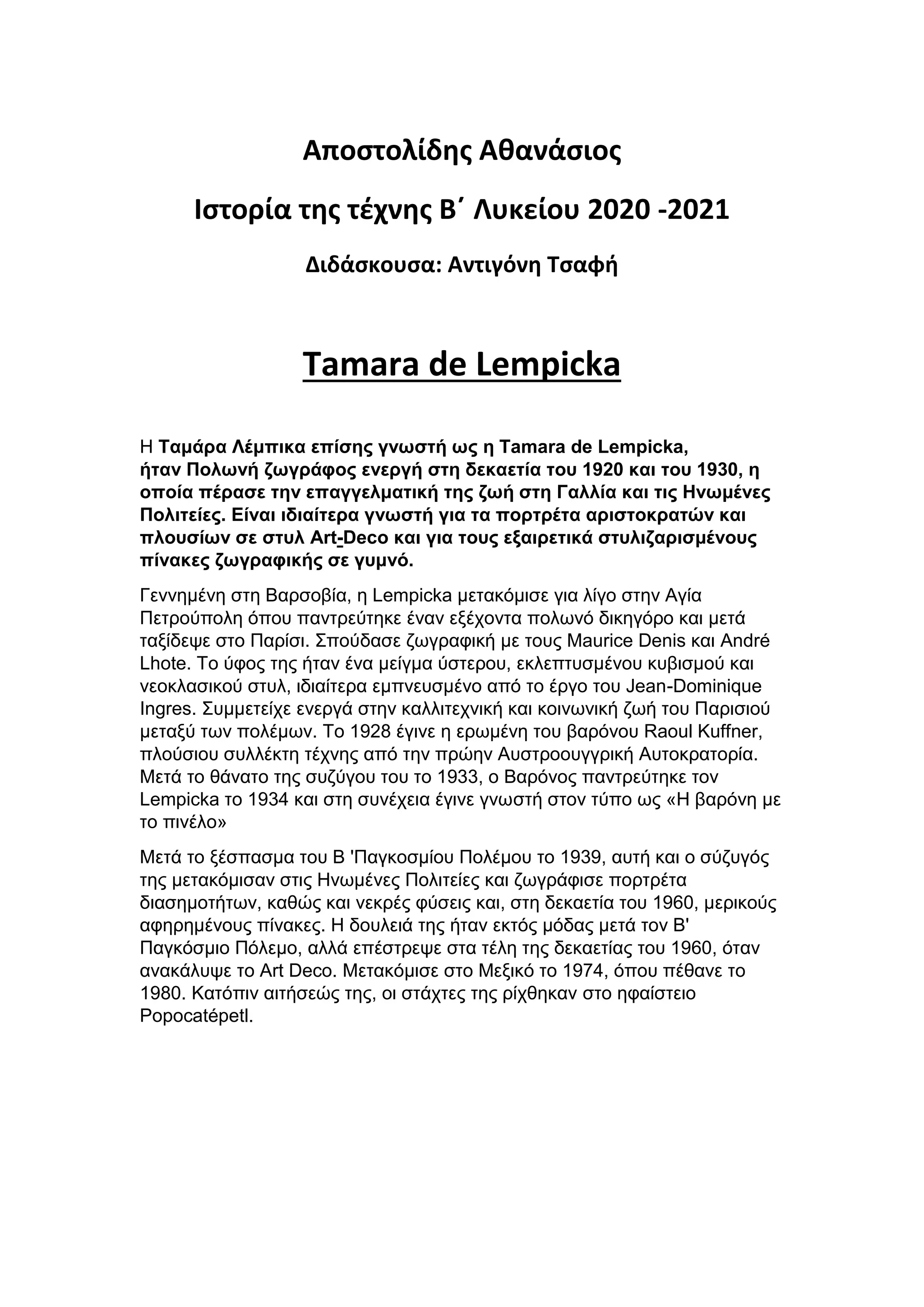 Αποστολίδης Αθανάσιος

Ιστορία της τέχνης Β΄ Λυκείου 2020 -2021

Διδάσκουσα: Αντιγόνη Τσαφή

Tamara de Lempicka

Η Ταμάρα Λέμπικα επίσης γνωστή ως η Tamara de Lempicka, ήταν Πολωνή ζωγράφος ενεργή στη δεκαετία του 1920 και του 1930, η οποία πέρασε την επαγγελματική της ζωή στη Γαλλία και τις Ηνωμένες Πολιτείες. Είναι ιδιαίτερα γνωστή για τα πορτρέτα αριστοκρατών και πλουσίων σε στυλ Art-Deco και για τους εξαιρετικά στυλιζαρισμένους πίνακες ζωγραφικής σε γυμνό.

Γεννημένη στη Βαρσοβία, η Lempicka μετακόμισε για λίγο στην Αγία Πετρούπολη όπου παντρεύτηκε έναν εξέχοντα πολωνό δικηγόρο και μετά ταξίδεψε στο Παρίσι. Σπούδασε ζωγραφική με τους Maurice Denis και André Lhote. Το ύφος της ήταν ένα μείγμα ύστερου, εκλεπτυσμένου κυβισμού και νεοκλασικού στυλ, ιδιαίτερα εμπνευσμένο από το έργο του Jean-Dominique Ingres. Συμμετείχε ενεργά στην καλλιτεχνική και κοινωνική ζωή του Παρισιού μεταξύ των πολέμων. Το 1928 έγινε η ερωμένη του βαρόνου Raoul Kuffner, πλούσιου συλλέκτη τέχνης από την πρώην Αυστροουγγρική Αυτοκρατορία. Μετά το θάνατο της συζύγου του το 1933, ο Βαρόνος παντρεύτηκε τον Lempicka το 1934 και στη συνέχεια έγινε γνωστή στον τύπο ως «Η βαρόνη με το πινέλο»

Μετά το ξέσπασμα του Β 'Παγκοσμίου Πολέμου το 1939, αυτή και ο σύζυγός της μετακόμισαν στις Ηνωμένες Πολιτείες και ζωγράφισε πορτρέτα διασημοτήτων, καθώς και νεκρές φύσεις και, στη δεκαετία του 1960, μερικούς αφηρημένους πίνακες. Η δουλειά της ήταν εκτός μόδας μετά τον Β' Παγκόσμιο Πόλεμο, αλλά επέστρεψε στα τέλη της δεκαετίας του 1960, όταν ανακάλυψε το Art Deco. Μετακόμισε στο Μεξικό το 1974, όπου πέθανε το 1980. Κατόπιν αιτήσεώς της, οι στάχτες της ρίχθηκαν στο ηφαίστειο Popocatépetl.